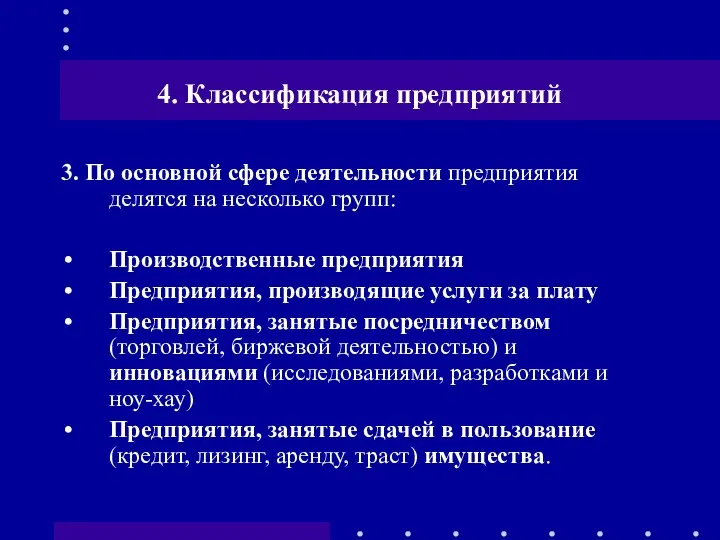 4. Классификация предприятий

3. По основной сфере деятельности предприятия делятся на несколько групп:

• Производственные предприятия
• Предприятия, производящие услуги за плату
• Предприятия, занятые посредничеством (торговлей, биржевой деятельностью) и инновациями (исследованиями, разработками и ноу-хау)
• Предприятия, занятые сдачей в пользование (кредит, лизинг, аренду, траст) имущества.